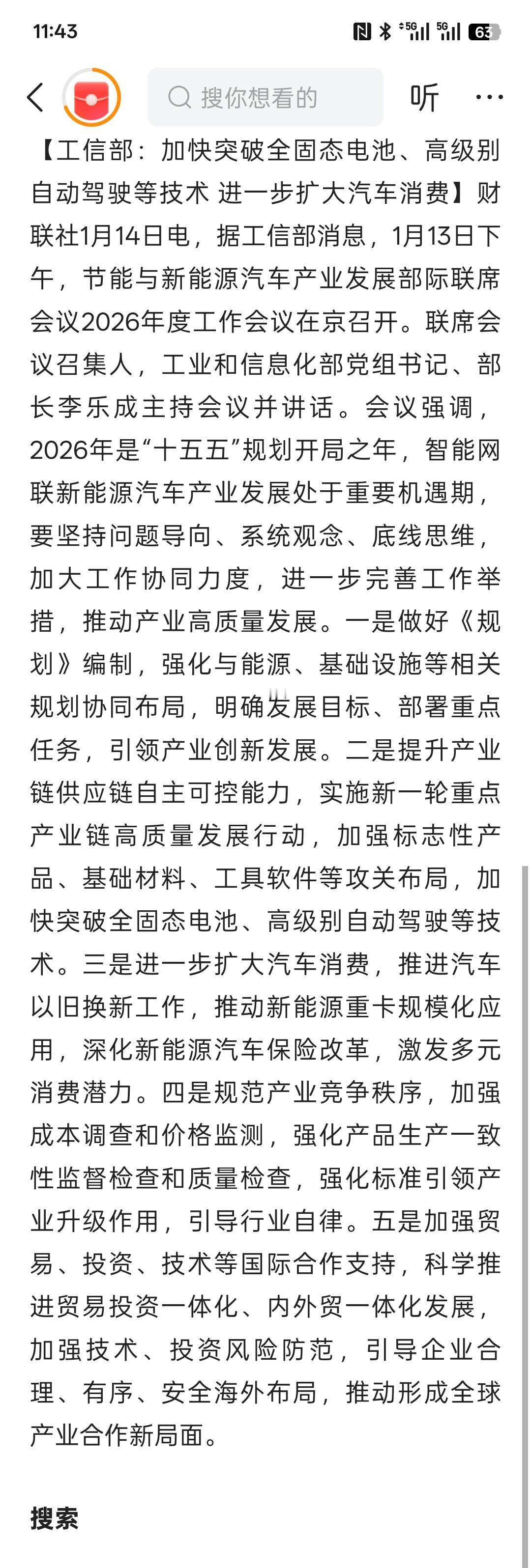 11:43

5G 5G 63

搜你想看的

听

【工信部：加快突破全固态电池、高级别自动驾驶等技术 进一步扩大汽车消费】财联社1月14日电，据工信部消息，1月13日下午，节能与新能源汽车产业发展部际联席会议2026年度工作会议在京召开。联席会议召集人，工业和信息化部党组书记、部长李乐成主持会议并讲话。会议强调，2026年是“十五五”规划开局之年，智能网联新能源汽车产业发展处于重要机遇期，要坚持问题导向、系统观念、底线思维，加大工作协同力度，进一步完善工作举措，推动产业高质量发展。一是做好《规划》编制，强化与能源、基础设施等相关规划协同布局，明确发展目标、部署重点任务，引领产业创新发展。二是提升产业链供应链自主可控能力，实施新一轮重点产业链高质量发展行动，加强标志性产品、基础材料、工具软件等攻关布局，加快突破全固态电池、高级别自动驾驶等技术。三是进一步扩大汽车消费，推进汽车以旧换新工作，推动新能源重卡规模化应用，深化新能源汽车保险改革，激发多元消费潜力。四是规范产业竞争秩序，加强成本调查和价格监测，强化产品生产一致性监督检查和质量检查，强化标准引领产业升级作用，引导行业自律。五是加强贸易、投资、技术等国际合作支持，科学推进贸易投资一体化、内外贸一体化发展，加强技术、投资风险防范，引导企业合理、有序、安全海外布局，推动形成全球产业合作新局面。

搜索